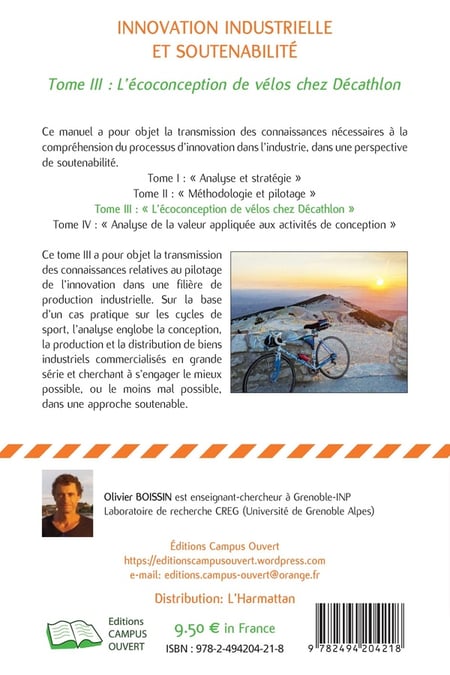 INNOVATION INDUSTRIELLE ET SOUTENABILITÉ

Tome III : L'écoconception de vélos chez Décathlon

Ce manuel a pour objet la transmission des connaissances nécessaires à la compréhension du processus d'innovation dans l'industrie, dans une perspective de soutenabilité.

Tome I : « Analyse et stratégie »
Tome II : « Méthodologie et pilotage »
Tome III : « L'écoconception de vélos chez Décathlon »
Tome IV : « Analyse de la valeur appliquée aux activités de conception »

Ce tome III a pour objet la transmission des connaissances relatives au pilotage de l'innovation dans une filière de production industrielle. Sur la base d'un cas pratique sur les cycles de sport, l'analyse englobe la conception, la production et la distribution de biens industriels commercialisés en grande série et cherchant à s'engager le mieux possible, ou le moins mal possible, dans une approche soutenable.

Olivier BOISSIN est enseignant-chercheur à Grenoble-INP
Laboratoire de recherche CREG (Université de Grenoble Alpes)

Éditions Campus Ouvert
https://editionscampusouvert.wordpress.com
e-mail: editions.campus-ouvert@orange.fr

Distribution: L'Harmattan

Editions CAMPUS OUVERT

9.50 € in France

ISBN : 978-2-494204-21-8

9 782494 204218